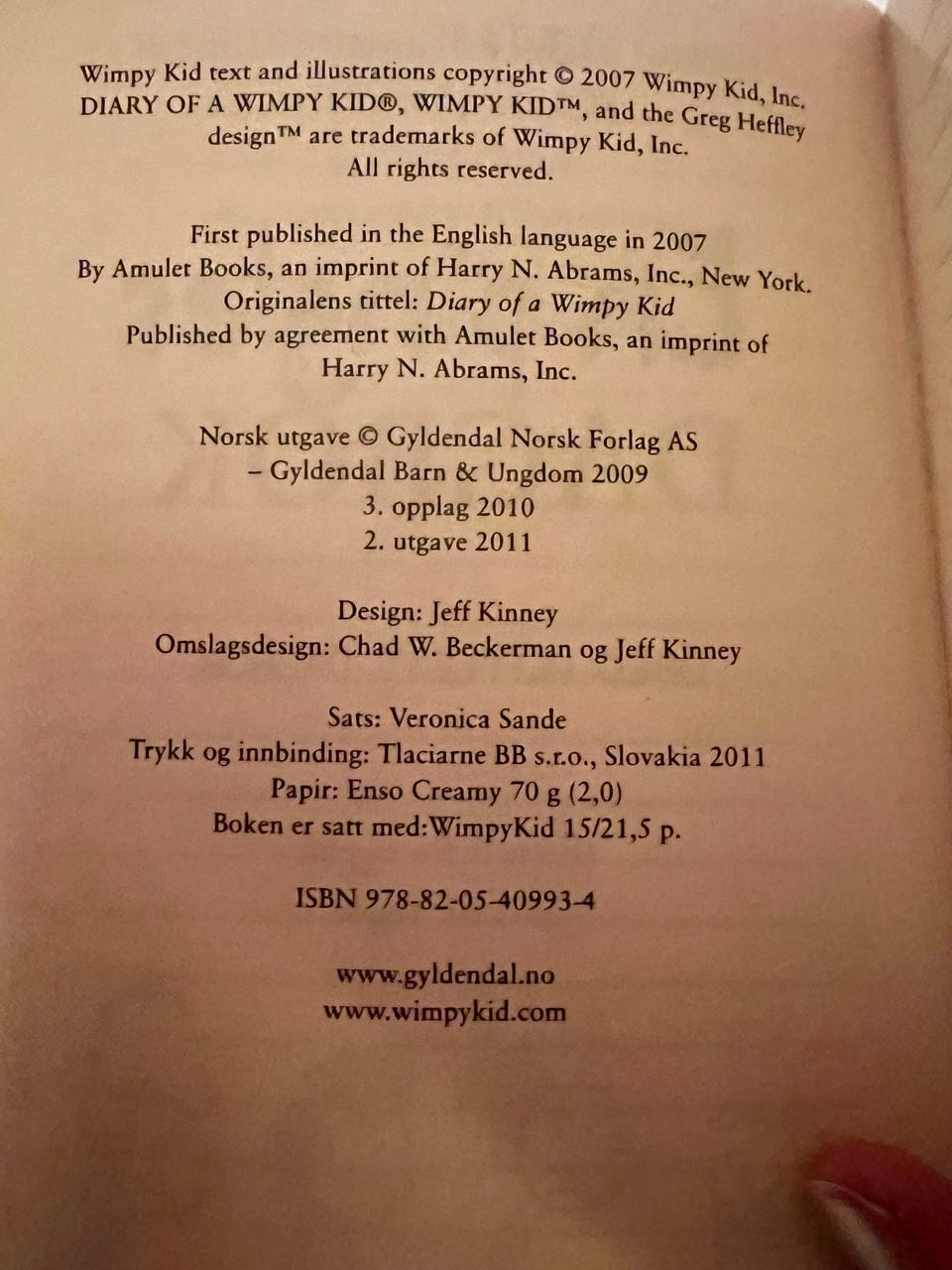 Wimpy Kid text and illustrations copyright © 2007 Wimpy Kid, Inc. DIARY OF A WIMPY KID®, WIMPY KID™, and the Greg Heffley design™ are trademarks of Wimpy Kid, Inc. All rights reserved.

First published in the English language in 2007 By Amulet Books, an imprint of Harry N. Abrams, Inc., New York. Originalens tittel: Diary of a Wimpy Kid Published by agreement with Amulet Books, an imprint of Harry N. Abrams, Inc.

Norsk utgave © Gyldendal Norsk Forlag AS – Gyldendal Barn & Ungdom 2009
3. opplag 2010
2. utgave 2011

Design: Jeff Kinney
Omslagsdesign: Chad W. Beckerman og Jeff Kinney

Sats: Veronica Sande
Trykk og innbinding: Tlaciarne BB s.r.o., Slovakia 2011
Papir: Enso Creamy 70 g (2,0)
Boken er satt med:WimpyKid 15/21,5 p.

ISBN 978-82-05-40993-4

www.gyldendal.no
www.wimpykid.com